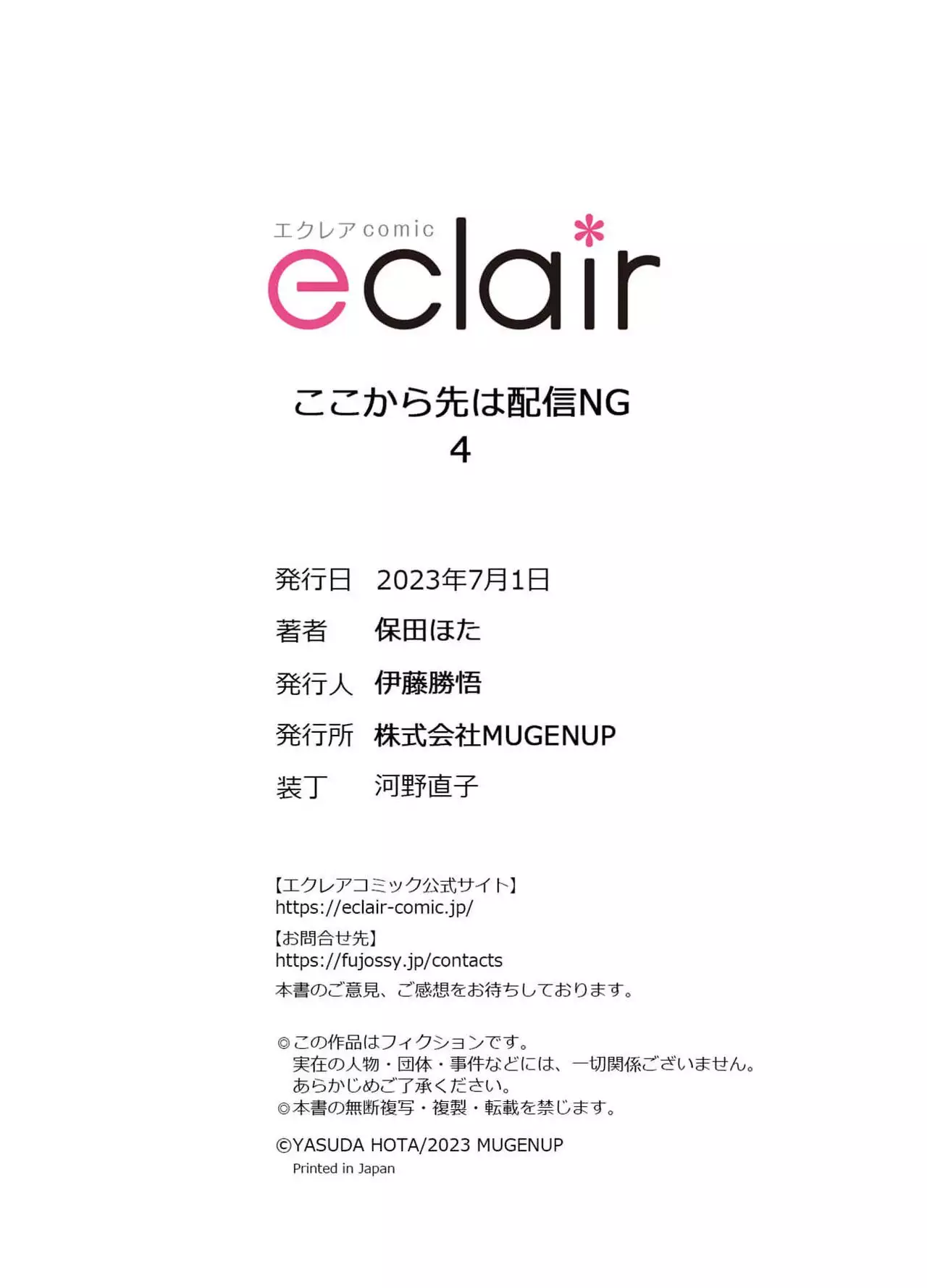 エクレアcomic
eclair

ここから先は配信NG
4

発行日 2023年7月1日
著者 保田ほた
発行人 伊藤勝悟
発行所 株式会社MUGENUP
装丁 河野直子

【エクレアコミック公式サイト】
https://eclair-comic.jp/
【お問合せ先】
https://fujossy.jp/contacts
本書のご意見、ご感想をお待ちしております。

◎この作品はフィクションです。
実在の人物・団体・事件などには、一切関係ございません。
あらかじめご了承ください。
◎本書の無断複写・複製・転載を禁じます。

©YASUDA HOTA/2023 MUGENUP
Printed in Japan